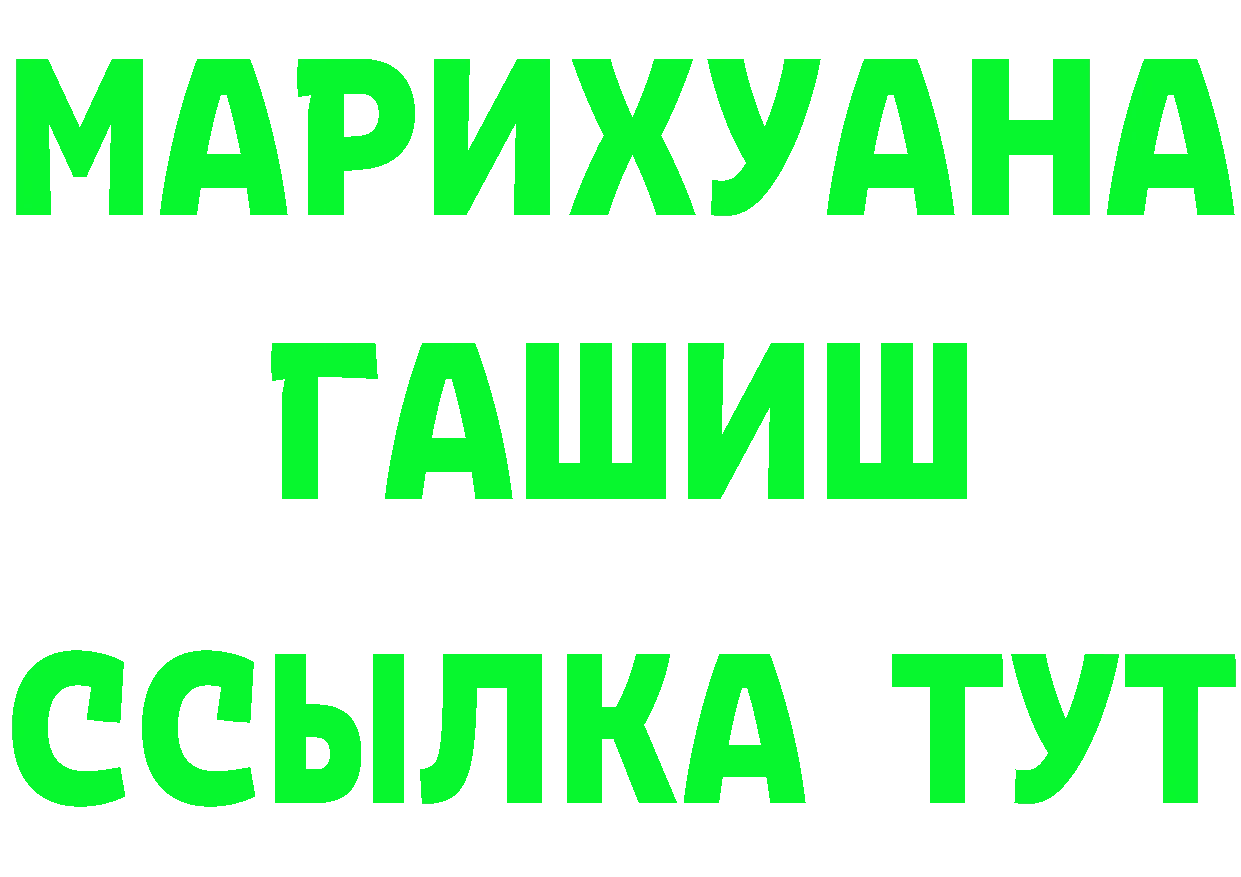 МАРИХУАНА
ГАШИШ
ССЫЛКА ТУТ